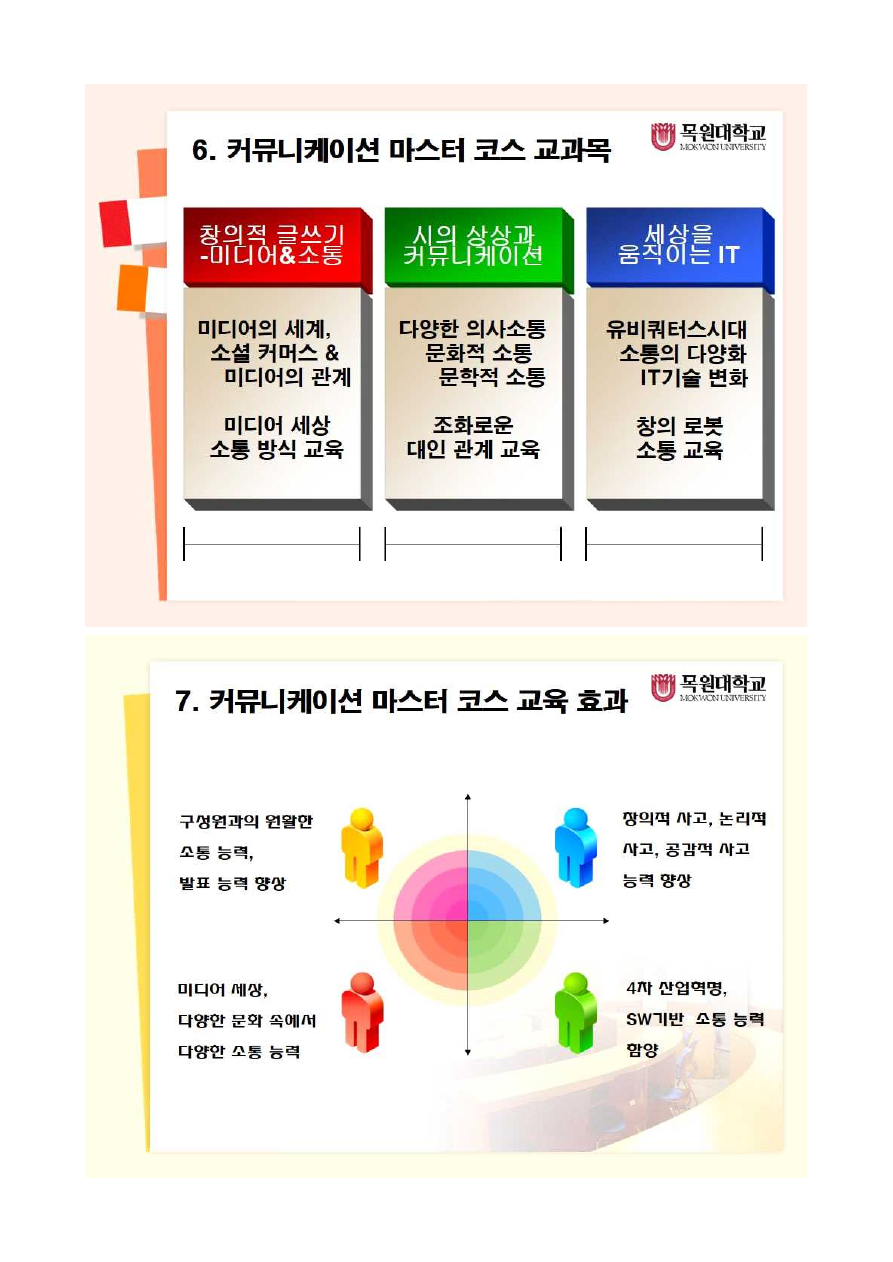 6. 커뮤니케이션 마스터 코스 교과목

목원대학교
MOKWON UNIVERSITY

창의적 글쓰기
-미디어&소통

미디어의 세계,
소셜 커머스 &
미디어의 관계

미디어 세상
소통 방식 교육

시의 상상과
커뮤니케이션

다양한 의사소통
문화적 소통
문학적 소통

조화로운
대인 관계 교육

세상을
움직이는 IT

유비쿼터스시대
소통의 다양화
IT기술 변화

창의 로봇
소통 교육

7. 커뮤니케이션 마스터 코스 교육 효과

목원대학교
MOKWON UNIVERSITY

구성원과의 원활한
소통 능력,
발표 능력 향상

창의적 사고, 논리적
사고, 공감적 사고
능력 향상

미디어 세상,
다양한 문화 속에서
다양한 소통 능력

4차 산업혁명,
SW기반 소통 능력
함양